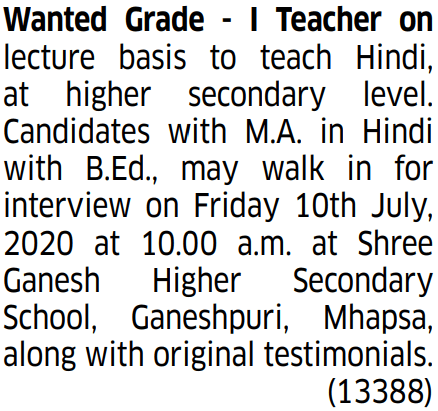 Wanted Grade - I Teacher on lecture basis to teach Hindi, at higher secondary level. Candidates with M.A. in Hindi with B.Ed., may walk in for interview on Friday 10th July, 2020 at 10.00 a.m. at Shree Ganesh Higher Secondary School, Ganeshpuri, Mhapsa, along with original testimonials. (13388)